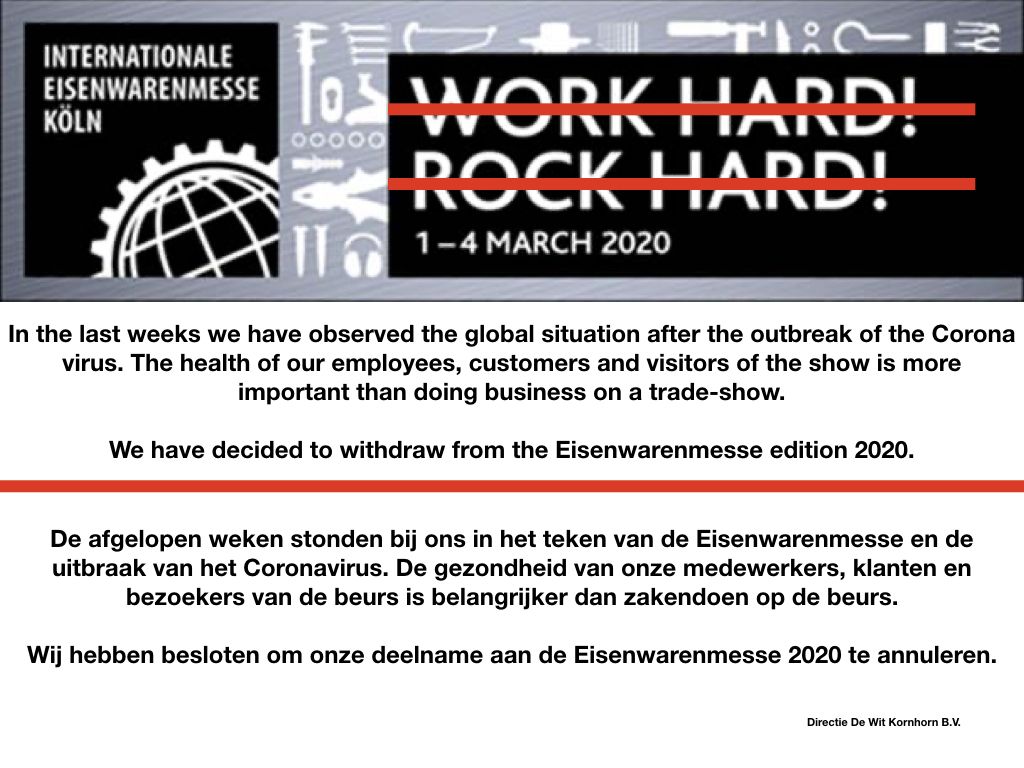 INTERNATIONALE EISENWARENMESSE KÖLN

WORK HARD! ROCK HARD!

1–4 MARCH 2020

In the last weeks we have observed the global situation after the outbreak of the Corona virus. The health of our employees, customers and visitors of the show is more important than doing business on a trade-show.

We have decided to withdraw from the Eisenwarenmesse edition 2020.

De afgelopen weken stonden bij ons in het teken van de Eisenwarenmesse en de uitbraak van het Coronavirus. De gezondheid van onze medewerkers, klanten en bezoekers van de beurs is belangrijker dan zakendoen op de beurs.

Wij hebben besloten om onze deelname aan de Eisenwarenmesse 2020 te annuleren.

Directie De Wit Kornhorn B.V.